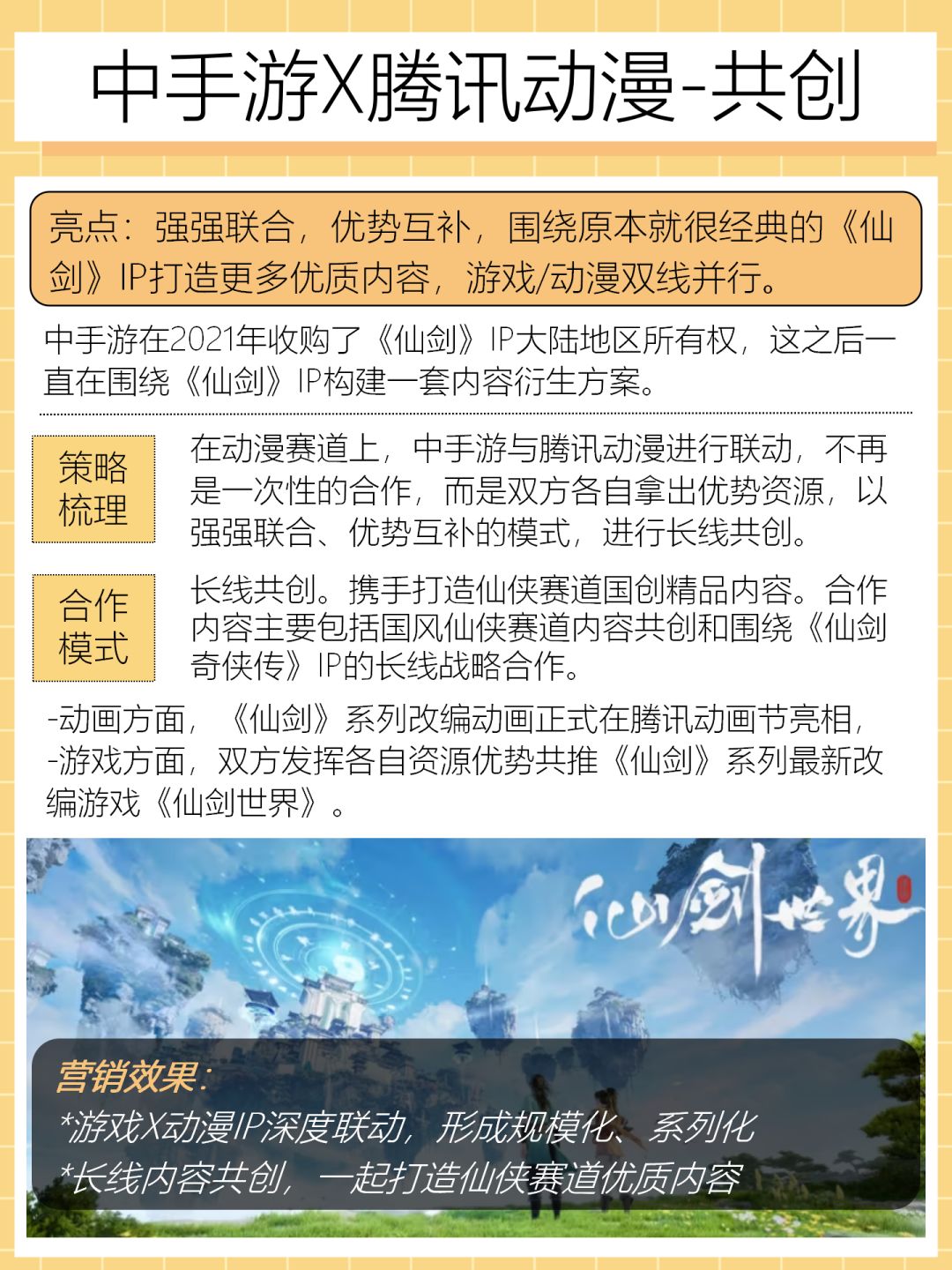 中手游X腾讯动漫-共创

亮点：强强联合，优势互补，围绕原本就很经典的《仙剑》IP打造更多优质内容，游戏/动漫双线并行。

中手游在2021年收购了《仙剑》IP大陆地区所有权，这之后一直在围绕《仙剑》IP构建一套内容衍生方案。

策略梳理

在动漫赛道上，中手游与腾讯动漫进行联动，不再是一次性的合作，而是双方各自拿出优势资源，以强强联合、优势互补的模式，进行长线共创。

合作模式

长线共创。携手打造仙侠赛道国创精品内容。合作内容主要包括国风仙侠赛道内容共创和围绕《仙剑奇侠传》IP的长线战略合作。

-动画方面，《仙剑》系列改编动画正式在腾讯动画节亮相，
-游戏方面，双方发挥各自资源优势共推《仙剑》系列最新改编游戏《仙剑世界》。

仙剑世界

营销效果：
*游戏X动漫IP深度联动，形成规模化、系列化
*长线内容共创，一起打造仙侠赛道优质内容